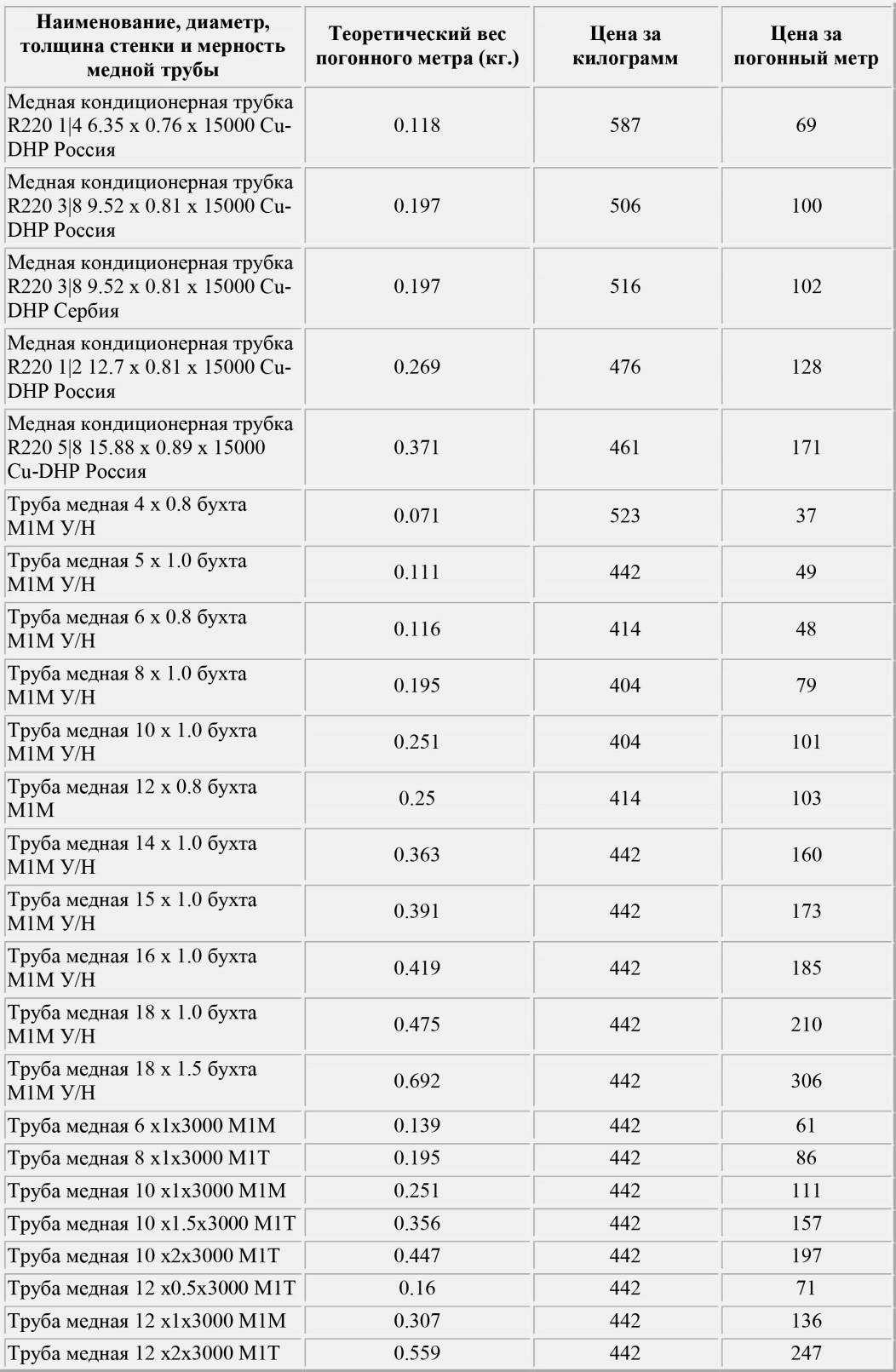 | Наименование, диаметр, толщина стенки и мерность медной трубы | Теоретический вес погонного метра (кг.) | Цена за килограмм | Цена за погонный метр |
|---|---|---|---|
| Медная кондиционерная трубка R220 1\|4 6.35 x 0.76 x 15000 Cu-DHP Россия | 0.118 | 587 | 69 |
| Медная кондиционерная трубка R220 3\|8 9.52 x 0.81 x 15000 Cu-DHP Россия | 0.197 | 506 | 100 |
| Медная кондиционерная трубка R220 3\|8 9.52 x 0.81 x 15000 Cu-DHP Сербия | 0.197 | 516 | 102 |
| Медная кондиционерная трубка R220 1\|2 12.7 x 0.81 x 15000 Cu-DHP Россия | 0.269 | 476 | 128 |
| Медная кондиционерная трубка R220 5\|8 15.88 x 0.89 x 15000 Cu-DHP Россия | 0.371 | 461 | 171 |
| Труба медная 4 x 0.8 бухта М1М У/Н | 0.071 | 523 | 37 |
| Труба медная 5 x 1.0 бухта М1М У/Н | 0.111 | 442 | 49 |
| Труба медная 6 x 0.8 бухта М1М У/Н | 0.116 | 414 | 48 |
| Труба медная 8 x 1.0 бухта М1М У/Н | 0.195 | 404 | 79 |
| Труба медная 10 x 1.0 бухта М1М У/Н | 0.251 | 404 | 101 |
| Труба медная 12 x 0.8 бухта М1М | 0.25 | 414 | 103 |
| Труба медная 14 x 1.0 бухта М1М У/Н | 0.363 | 442 | 160 |
| Труба медная 15 x 1.0 бухта М1М У/Н | 0.391 | 442 | 173 |
| Труба медная 16 x 1.0 бухта М1М У/Н | 0.419 | 442 | 185 |
| Труба медная 18 x 1.0 бухта М1М У/Н | 0.475 | 442 | 210 |
| Труба медная 18 x 1.5 бухта М1М У/Н | 0.692 | 442 | 306 |
| Труба медная 6 x1x3000 М1М | 0.139 | 442 | 61 |
| Труба медная 8 x1x3000 М1Т | 0.195 | 442 | 86 |
| Труба медная 10 x1x3000 М1М | 0.251 | 442 | 111 |
| Труба медная 10 x1.5x3000 М1Т | 0.356 | 442 | 157 |
| Труба медная 10 x2x3000 М1Т | 0.447 | 442 | 197 |
| Труба медная 12 x0.5x3000 М1Т | 0.16 | 442 | 71 |
| Труба медная 12 x1x3000 М1М | 0.307 | 442 | 136 |
| Труба медная 12 x2x3000 М1Т | 0.559 | 442 | 247 |